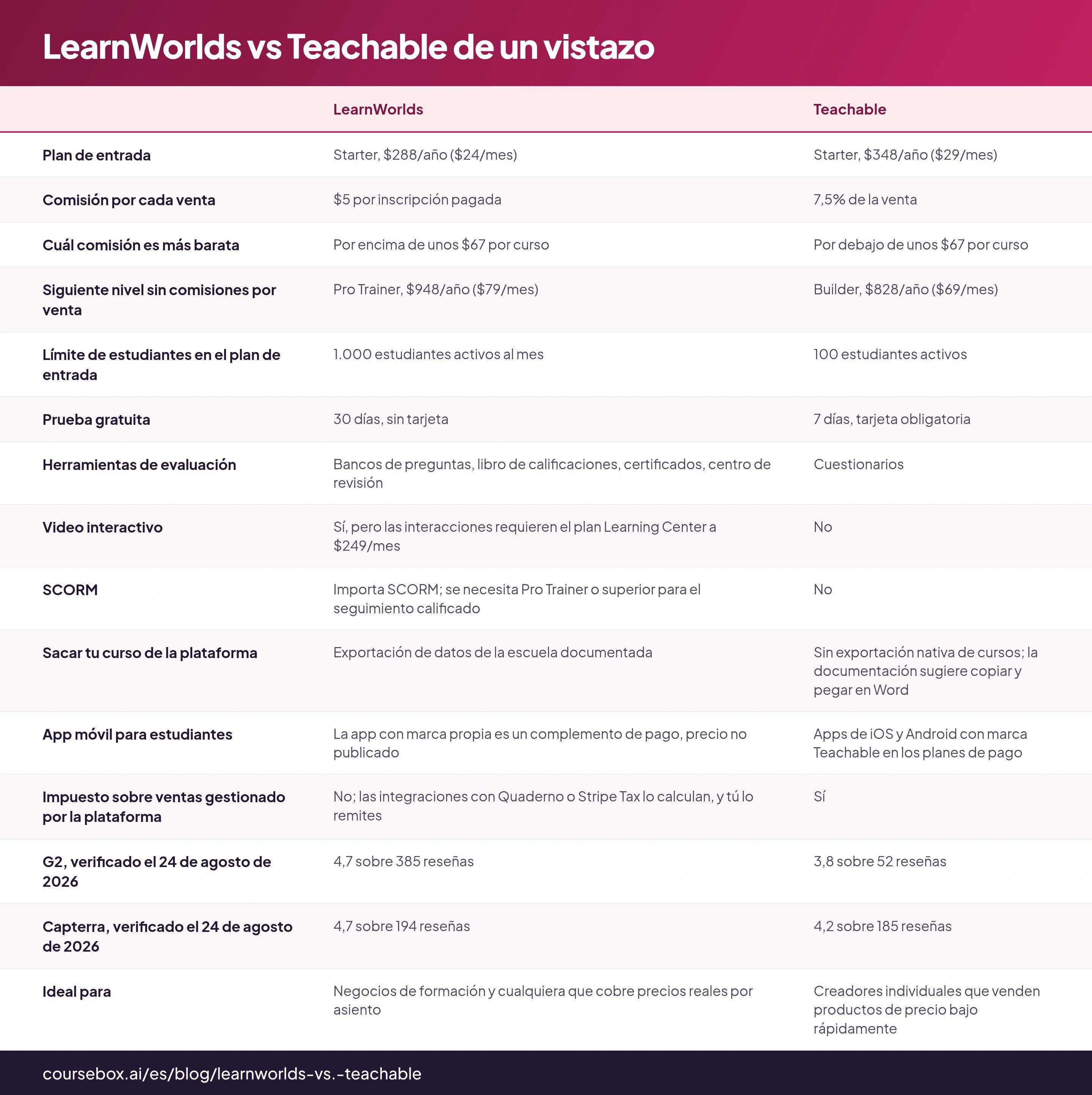 LearnWorlds vs Teachable de un vistazo

| | LearnWorlds | Teachable |
|---|---|---|
| Plan de entrada | Starter, \$288/año (\$24/mes) | Starter, \$348/año (\$29/mes) |
| Comisión por cada venta | \$5 por inscripción pagada | 7,5% de la venta |
| Cuál comisión es más barata | Por encima de unos \$67 por curso | Por debajo de unos \$67 por curso |
| Siguiente nivel sin comisiones por venta | Pro Trainer, \$948/año (\$79/mes) | Builder, \$828/año (\$69/mes) |
| Límite de estudiantes en el plan de entrada | 1.000 estudiantes activos al mes | 100 estudiantes activos |
| Prueba gratuita | 30 días, sin tarjeta | 7 días, tarjeta obligatoria |
| Herramientas de evaluación | Bancos de preguntas, libro de calificaciones, certificados, centro de revisión | Cuestionarios |
| Video interactivo | Sí, pero las interacciones requieren el plan Learning Center a \$249/mes | No |
| SCORM | Importa SCORM; se necesita Pro Trainer o superior para el seguimiento calificado | No |
| Sacar tu curso de la plataforma | Exportación de datos de la escuela documentada | Sin exportación nativa de cursos; la documentación sugiere copiar y pegar en Word |
| App móvil para estudiantes | La app con marca propia es un complemento de pago, precio no publicado | Apps de iOS y Android con marca Teachable en los planes de pago |
| Impuesto sobre ventas gestionado por la plataforma | No; las integraciones con Quaderno o Stripe Tax lo calculan, y tú lo remites | Sí |
| G2, verificado el 24 de agosto de 2026 | 4,7 sobre 385 reseñas | 3,8 sobre 52 reseñas |
| Capterra, verificado el 24 de agosto de 2026 | 4,7 sobre 194 reseñas | 4,2 sobre 185 reseñas |
| Ideal para | Negocios de formación y cualquiera que cobre precios reales por asiento | Creadores individuales que venden productos de precio bajo rápidamente |

coursebox.ai/es/blog/learnworlds-vs.-teachable